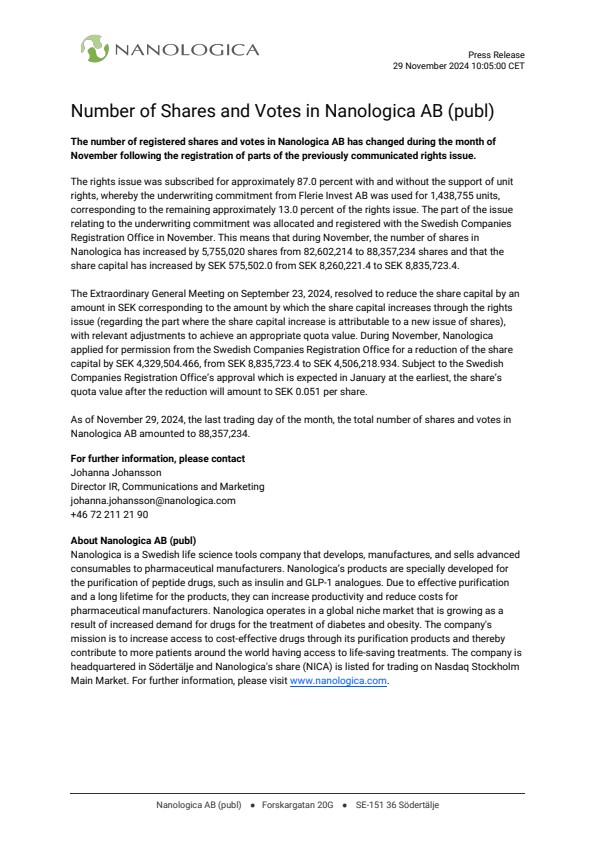 NANOLOGICA

Press Release
29 November 2024 10:05:00 CET

Number of Shares and Votes in Nanologica AB (publ)

The number of registered shares and votes in Nanologica AB has changed during the month of November following the registration of parts of the previously communicated rights issue.

The rights issue was subscribed for approximately 87.0 percent with and without the support of unit rights, whereby the underwriting commitment from Flerie Invest AB was used for 1,438,755 units, corresponding to the remaining approximately 13.0 percent of the rights issue. The part of the issue relating to the underwriting commitment was allocated and registered with the Swedish Companies Registration Office in November. This means that during November, the number of shares in Nanologica has increased by 5,755,020 shares from 82,602,214 to 88,357,234 shares and that the share capital has increased by SEK 575,502.0 from SEK 8,260,221.4 to SEK 8,835,723.4.

The Extraordinary General Meeting on September 23, 2024, resolved to reduce the share capital by an amount in SEK corresponding to the amount by which the share capital increases through the rights issue (regarding the part where the share capital increase is attributable to a new issue of shares), with relevant adjustments to achieve an appropriate quota value. During November, Nanologica applied for permission from the Swedish Companies Registration Office for a reduction of the share capital by SEK 4,329,504.466, from SEK 8,835,723.4 to SEK 4,506,218.934. Subject to the Swedish Companies Registration Office's approval which is expected in January at the earliest, the share's quota value after the reduction will amount to SEK 0.051 per share.

As of November 29, 2024, the last trading day of the month, the total number of shares and votes in Nanologica AB amounted to 88,357,234.

For further information, please contact
Johanna Johansson
Director IR, Communications and Marketing
johanna.johansson@nanologica.com
+46 72 211 21 90

About Nanologica AB (publ)
Nanologica is a Swedish life science tools company that develops, manufactures, and sells advanced consumables to pharmaceutical manufacturers. Nanologica's products are specially developed for the purification of peptide drugs, such as insulin and GLP-1 analogues. Due to effective purification and a long lifetime for the products, they can increase productivity and reduce costs for pharmaceutical manufacturers. Nanologica operates in a global niche market that is growing as a result of increased demand for drugs for the treatment of diabetes and obesity. The company's mission is to increase access to cost-effective drugs through its purification products and thereby contribute to more patients around the world having access to life-saving treatments. The company is headquartered in Södertälje and Nanologica's share (NICA) is listed for trading on Nasdaq Stockholm Main Market. For further information, please visit www.nanologica.com.

Nanologica AB (publ) • Forskargatan 20G • SE-151 36 Södertälje